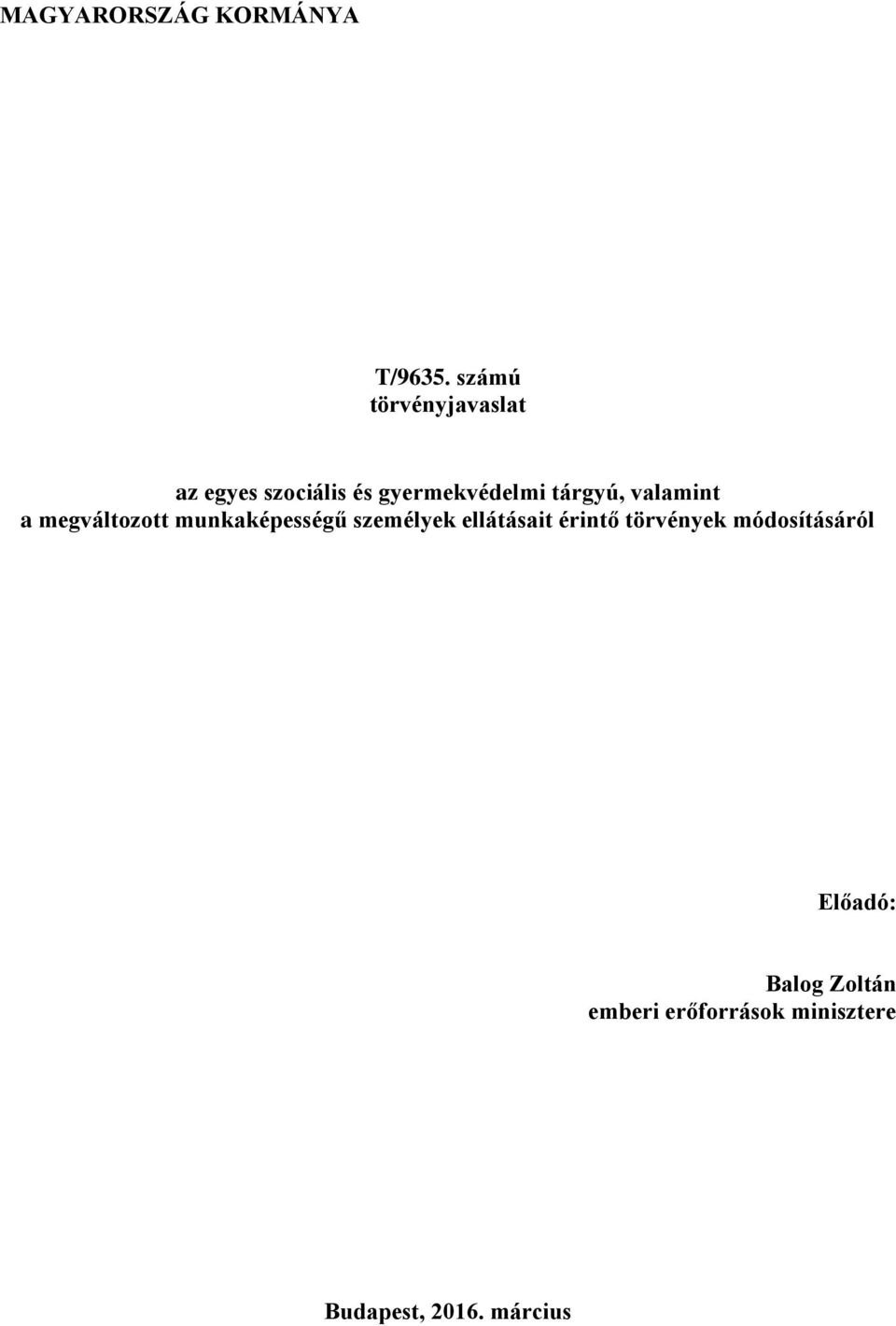 MAGYARORSZÁG KORMÁNYA

T/9635. számú
törvényjavaslat

az egyes szociális és gyermekvédelmi tárgyú, valamint a megváltozott munkaképességű személyek ellátásait érintő törvények módosításáról

Előadó:

Balog Zoltán
emberi erőforrások minisztere

Budapest, 2016. március